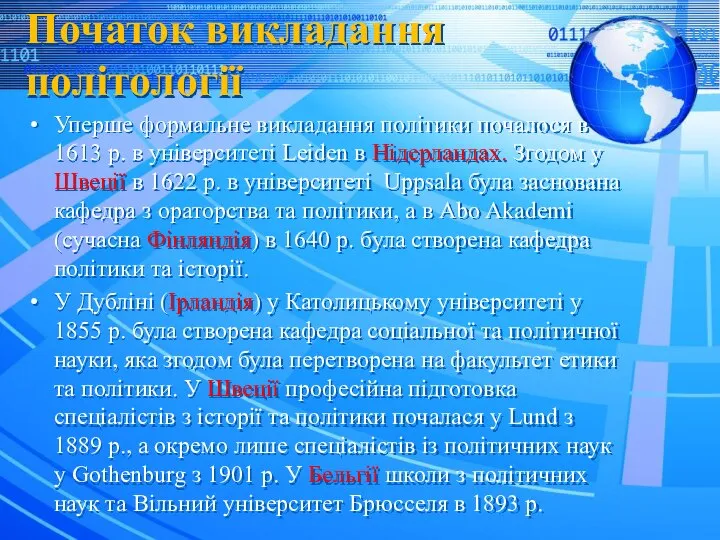 Початок викладання політології

• Уперше формальне викладання політики почалося в 1613 р. в університеті Leiden в Нідерландах. Згодом у Швеції в 1622 р. в університеті Uppsala була заснована кафедра з ораторства та політики, а в Abo Akademi (сучасна Фінляндія) в 1640 р. була створена кафедра політики та історії.

• У Дубліні (Ірландія) у Католицькому університеті у 1855 р. була створена кафедра соціальної та політичної науки, яка згодом була перетворена на факультет етики та політики. У Швеції професійна підготовка спеціалістів з історії та політики почалася у Lund з 1889 р., а окремо лише спеціалістів із політичних наук у Gothenburg з 1901 р. У Бельгії школи з політичних наук та Вільний університет Брюсселя в 1893 р.